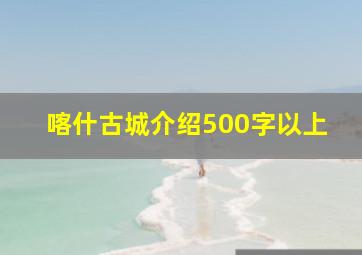 喀什古城介绍500字以上